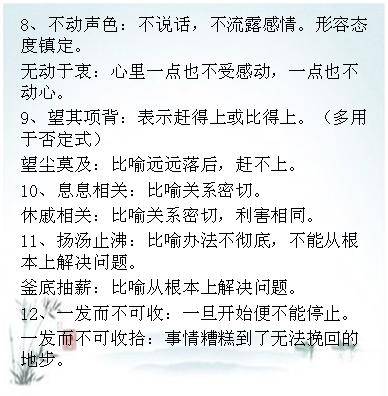 8、不动声色：不说话，不流露感情。形容态度镇定。

无动于衷：心里一点也不受感动，一点也不动心。

9、望其项背：表示赶得上或比得上。（多用于否定式）

望尘莫及：比喻远远落后，赶不上。

10、息息相关：比喻关系密切。

休戚相关：比喻关系密切，利害相同。

11、扬汤止沸：比喻办法不彻底，不能从根本上解决问题。

釜底抽薪：比喻从根本上解决问题。

12、一发而不可收：一旦开始便不能停止。

一发而不可收拾：事情糟糕到了无法挽回的地步。